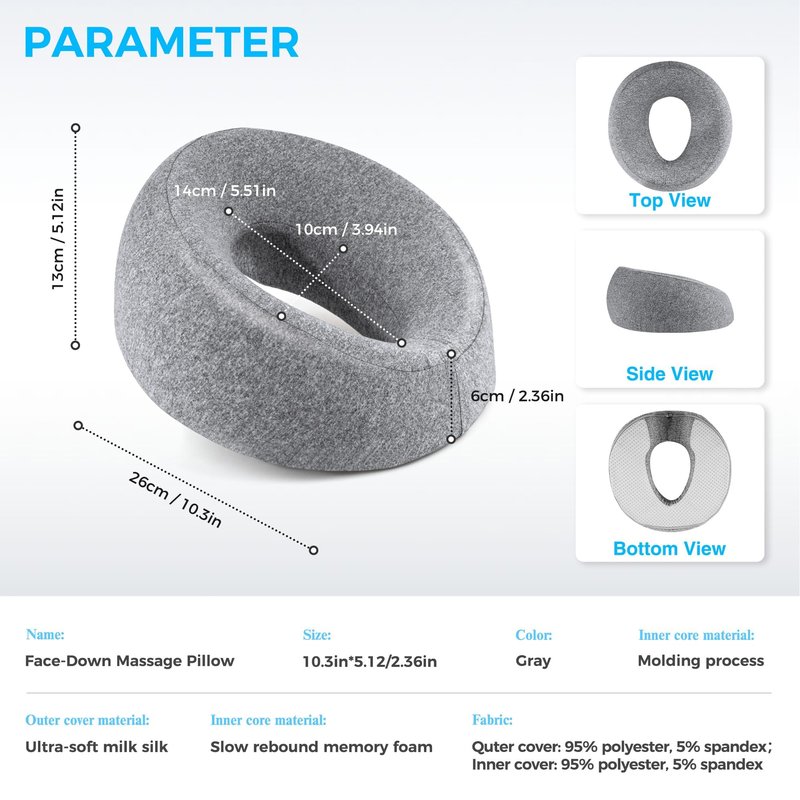 PARAMETER

13cm / 5.12in

14cm / 5.51in

10cm / 3.94in

6cm / 2.36in

26cm / 10.3in

Top View

Side View

Bottom View

Name:
Face-Down Massage Pillow

Size:
10.3in*5.12/2.36in

Color:
Gray

Inner core material:
Molding process

Outer cover material:
Ultra-soft milk silk

Inner core material:
Slow rebound memory foam

Fabric:
Quter cover: 95% polyester, 5% spandex;
Inner cover: 95% polyester, 5% spandex